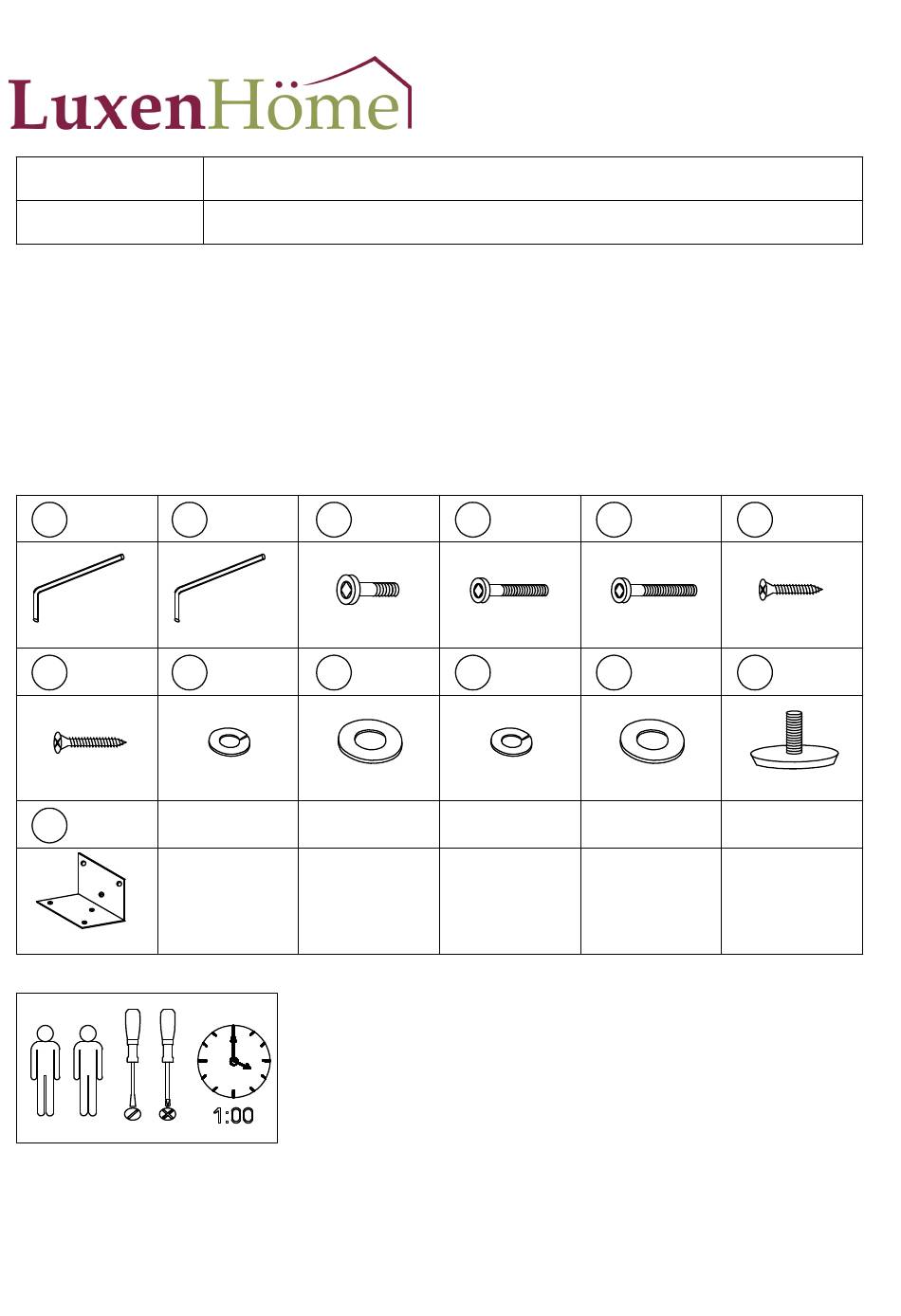 LuxenHöme

1:00